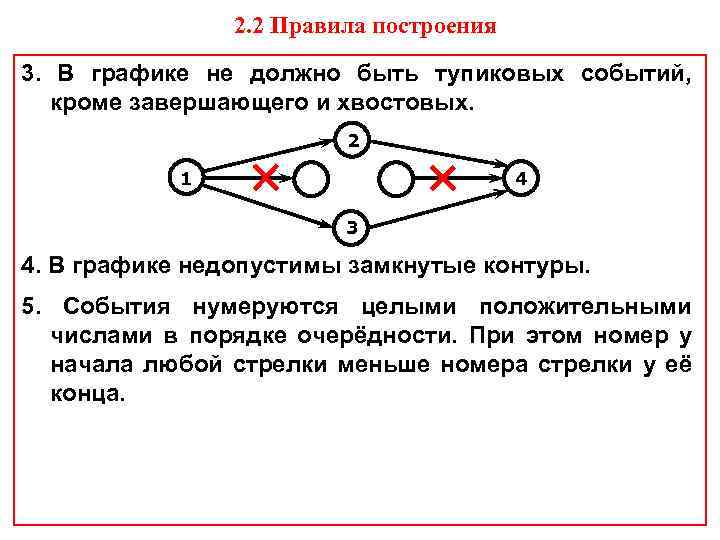 2.2 Правила построения

3. В графике не должно быть тупиковых событий, кроме завершающего и хвостовых.

2

1

4

3

4. В графике недопустимы замкнутые контуры.

5. События нумеруются целыми положительными числами в порядке очерёдности. При этом номер у начала любой стрелки меньше номера стрелки у её конца.